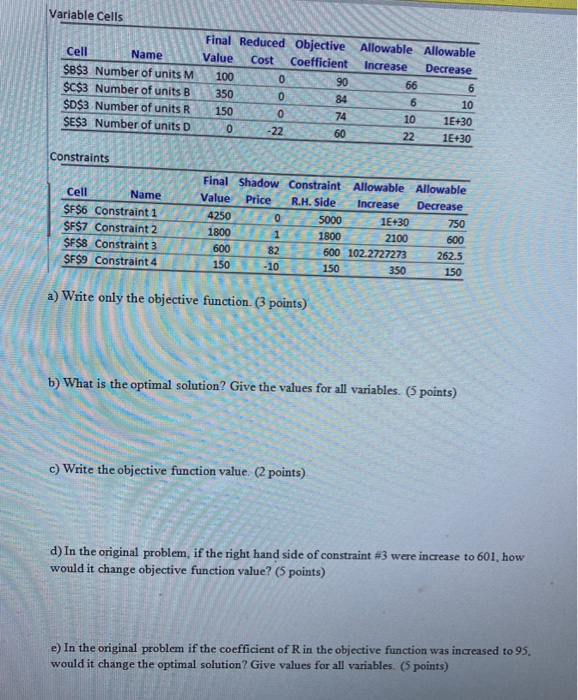 Variable Cells

| Cell | Name | Final Value | Reduced Cost | Objective Coefficient | Allowable Increase | Allowable Decrease |
|---|---|---|---|---|---|---|
| \$B\$3 | Number of units M | 100 | 0 | 90 | 66 | 6 |
| \$C\$3 | Number of units B | 350 | 0 | 84 | 6 | 10 |
| \$D\$3 | Number of units R | 150 | 0 | 74 | 10 | 1E+30 |
| \$E\$3 | Number of units D | 0 | -22 | 60 | 22 | 1E+30 |

Constraints

| Cell | Name | Final Value | Shadow Price | Constraint R.H. Side | Allowable Increase | Allowable Decrease |
|---|---|---|---|---|---|---|
| \$F\$6 | Constraint 1 | 4250 | 0 | 5000 | 1E+30 | 750 |
| \$F\$7 | Constraint 2 | 1800 | 1 | 1800 | 2100 | 600 |
| \$F\$8 | Constraint 3 | 600 | 82 | 600 | 102.2727273 | 262.5 |
| \$F\$9 | Constraint 4 | 150 | -10 | 150 | 350 | 150 |

a) Write only the objective function. (3 points)

b) What is the optimal solution? Give the values for all variables. (5 points)

c) Write the objective function value. (2 points)

d) In the original problem, if the right hand side of constraint #3 were increase to 601, how would it change objective function value? (5 points)

e) In the original problem if the coefficient of R in the objective function was increased to 95, would it change the optimal solution? Give values for all variables. (5 points)